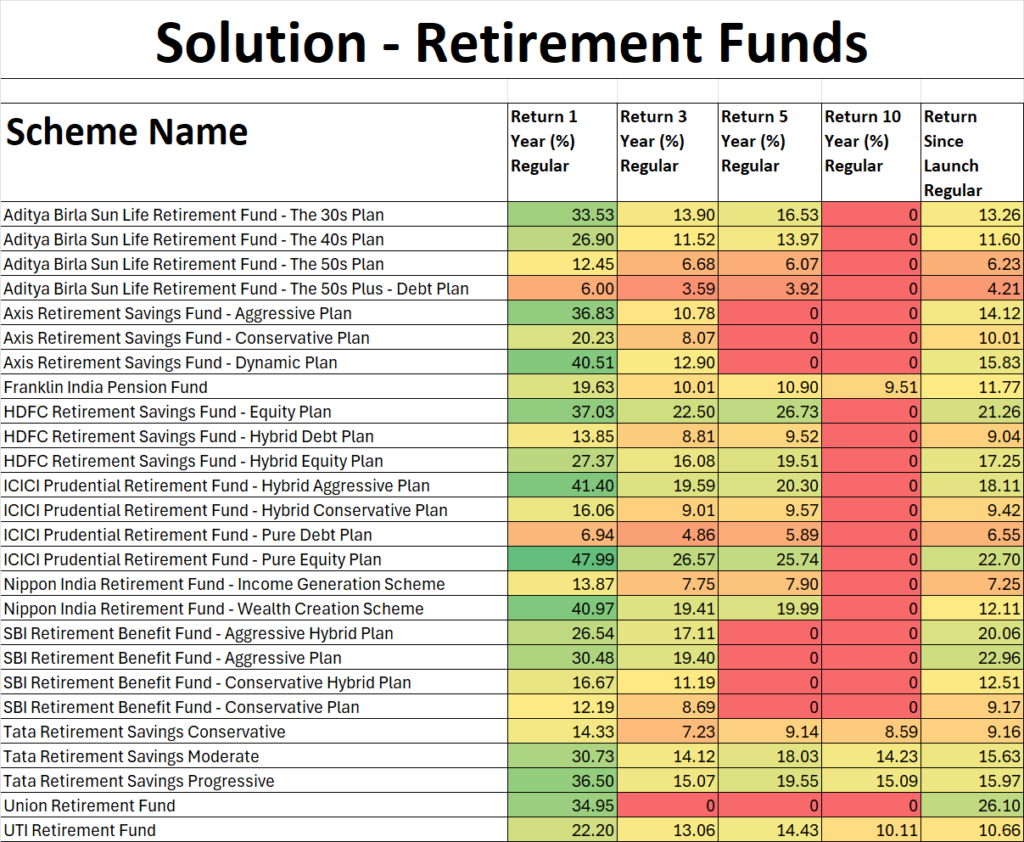 Solution - Retirement Funds

| Scheme Name | Return 1 Year (%) Regular | Return 3 Year (%) Regular | Return 5 Year (%) Regular | Return 10 Year (%) Regular | Return Since Launch Regular |
|---|---|---|---|---|---|
| Aditya Birla Sun Life Retirement Fund - The 30s Plan | 33.53 | 13.90 | 16.53 | 0 | 13.26 |
| Aditya Birla Sun Life Retirement Fund - The 40s Plan | 26.90 | 11.52 | 13.97 | 0 | 11.60 |
| Aditya Birla Sun Life Retirement Fund - The 50s Plan | 12.45 | 6.68 | 6.07 | 0 | 6.23 |
| Aditya Birla Sun Life Retirement Fund - The 50s Plus - Debt Plan | 6.00 | 3.59 | 3.92 | 0 | 4.21 |
| Axis Retirement Savings Fund - Aggressive Plan | 36.83 | 10.78 | 0 | 0 | 14.12 |
| Axis Retirement Savings Fund - Conservative Plan | 20.23 | 8.07 | 0 | 0 | 10.01 |
| Axis Retirement Savings Fund - Dynamic Plan | 40.51 | 12.90 | 0 | 0 | 15.83 |
| Franklin India Pension Fund | 19.63 | 10.01 | 10.90 | 9.51 | 11.77 |
| HDFC Retirement Savings Fund - Equity Plan | 37.03 | 22.50 | 26.73 | 0 | 21.26 |
| HDFC Retirement Savings Fund - Hybrid Debt Plan | 13.85 | 8.81 | 9.52 | 0 | 9.04 |
| HDFC Retirement Savings Fund - Hybrid Equity Plan | 27.37 | 16.08 | 19.51 | 0 | 17.25 |
| ICICI Prudential Retirement Fund - Hybrid Aggressive Plan | 41.40 | 19.59 | 20.30 | 0 | 18.11 |
| ICICI Prudential Retirement Fund - Hybrid Conservative Plan | 16.06 | 9.01 | 9.57 | 0 | 9.42 |
| ICICI Prudential Retirement Fund - Pure Debt Plan | 6.94 | 4.86 | 5.89 | 0 | 6.55 |
| ICICI Prudential Retirement Fund - Pure Equity Plan | 47.99 | 26.57 | 25.74 | 0 | 22.70 |
| Nippon India Retirement Fund - Income Generation Scheme | 13.87 | 7.75 | 7.90 | 0 | 7.25 |
| Nippon India Retirement Fund - Wealth Creation Scheme | 40.97 | 19.41 | 19.99 | 0 | 12.11 |
| SBI Retirement Benefit Fund - Aggressive Hybrid Plan | 26.54 | 17.11 | 0 | 0 | 20.06 |
| SBI Retirement Benefit Fund - Aggressive Plan | 30.48 | 19.40 | 0 | 0 | 22.96 |
| SBI Retirement Benefit Fund - Conservative Hybrid Plan | 16.67 | 11.19 | 0 | 0 | 12.51 |
| SBI Retirement Benefit Fund - Conservative Plan | 12.19 | 8.69 | 0 | 0 | 9.17 |
| Tata Retirement Savings Conservative | 14.33 | 7.23 | 9.14 | 8.59 | 9.16 |
| Tata Retirement Savings Moderate | 30.73 | 14.12 | 18.03 | 14.23 | 15.63 |
| Tata Retirement Savings Progressive | 36.50 | 15.07 | 19.55 | 15.09 | 15.97 |
| Union Retirement Fund | 34.95 | 0 | 0 | 0 | 26.10 |
| UTI Retirement Fund | 22.20 | 13.06 | 14.43 | 10.11 | 10.66 |